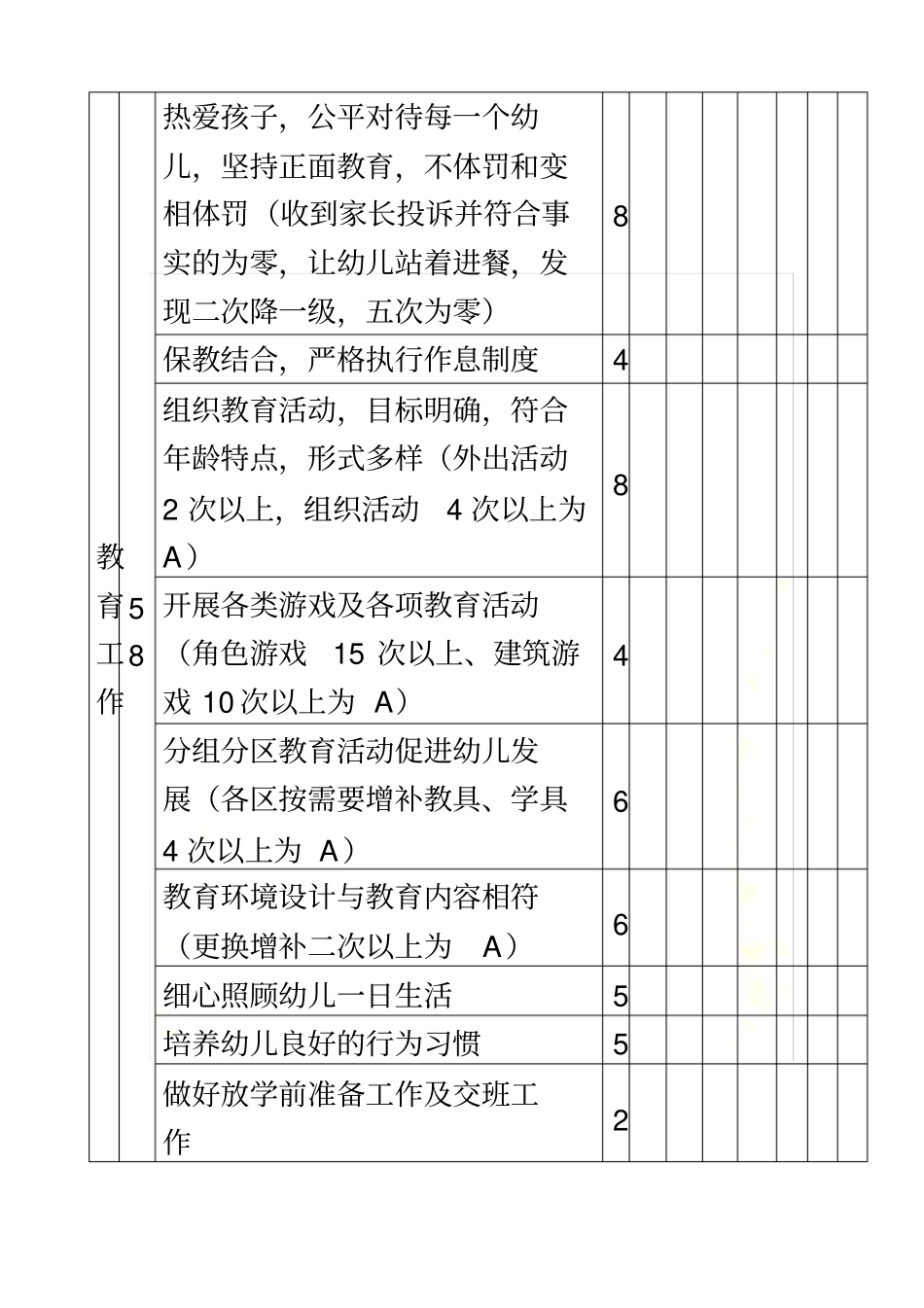 | 教育工作 | 58 | 热爱孩子，公平对待每一个幼儿，坚持正面教育，不体罚和变相体罚（收到家长投诉并符合事实的为零，让幼儿站着进餐，发现二次降一级，五次为零） | 8 | | | | | | | |
|---|---|---|---|---|---|---|---|---|---|---|
| | | 保教结合，严格执行作息制度 | 4 | | | | | | | |
| | | 组织教育活动，目标明确，符合年龄特点，形式多样（外出活动 2 次以上，组织活动 4 次以上为 A） | 8 | | | | | | | |
| | | 开展各类游戏及各项教育活动（角色游戏 15 次以上、建筑游戏 10 次以上为 A） | 4 | | | | | | | |
| | | 分组分区教育活动促进幼儿发展（各区按需要增补教具、学具 4 次以上为 A） | 6 | | | | | | | |
| | | 教育环境设计与教育内容相符（更换增补二次以上为 A） | 6 | | | | | | | |
| | | 细心照顾幼儿一日生活 | 5 | | | | | | | |
| | | 培养幼儿良好的行为习惯 | 5 | | | | | | | |
| | | 做好放学前准备工作及交班工作 | 2 | | | | | | | |